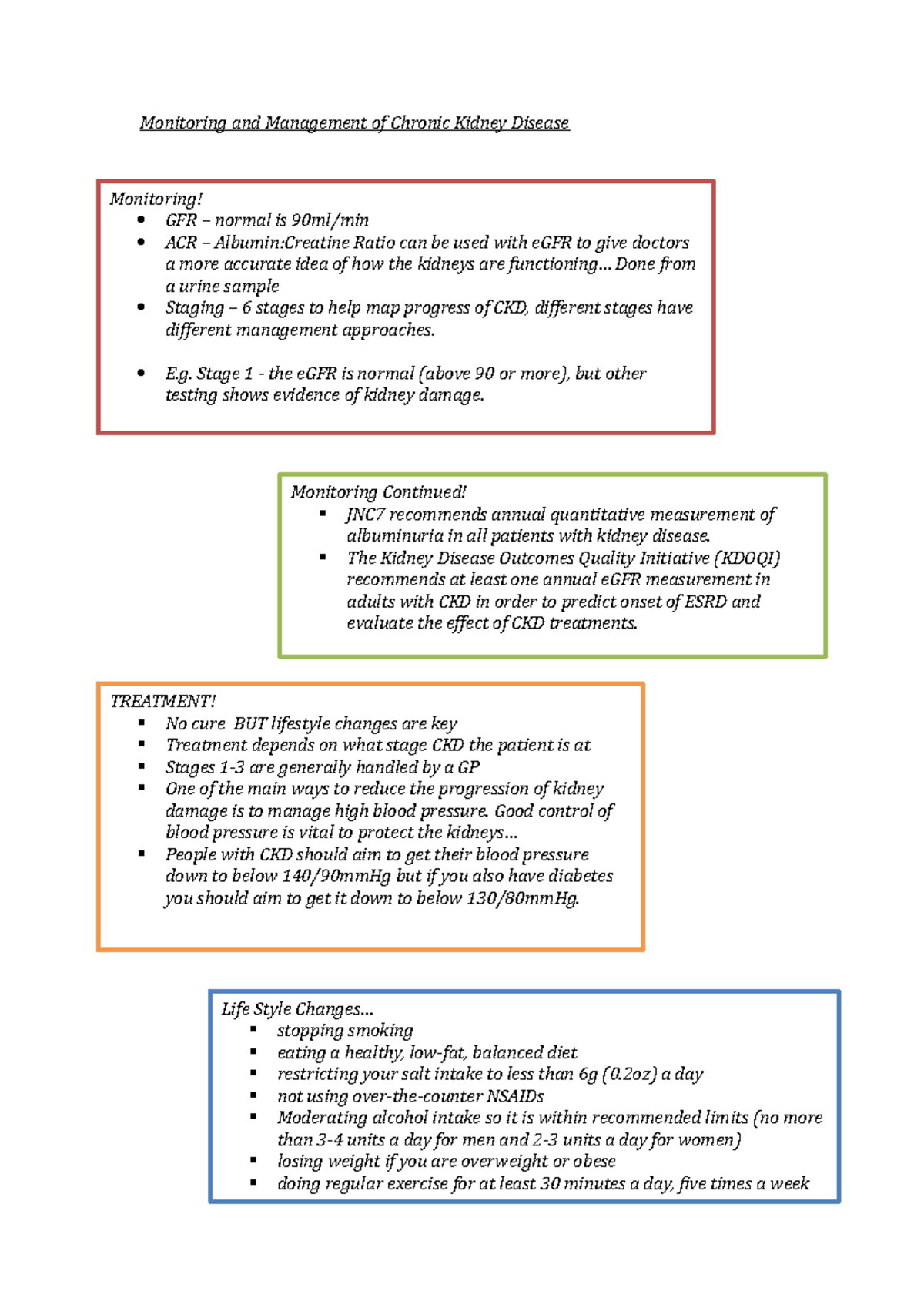 Monitoring and Management of Chronic Kidney Disease

Monitoring!
• GFR – normal is 90ml/min
• ACR – Albumin:Creatine Ratio can be used with eGFR to give doctors a more accurate idea of how the kidneys are functioning… Done from a urine sample
• Staging – 6 stages to help map progress of CKD, different stages have different management approaches.

• E.g. Stage 1 - the eGFR is normal (above 90 or more), but other testing shows evidence of kidney damage.

Monitoring Continued!
• JNC7 recommends annual quantitative measurement of albuminuria in all patients with kidney disease.
• The Kidney Disease Outcomes Quality Initiative (KDOQI) recommends at least one annual eGFR measurement in adults with CKD in order to predict onset of ESRD and evaluate the effect of CKD treatments.

TREATMENT!
• No cure BUT lifestyle changes are key
• Treatment depends on what stage CKD the patient is at
• Stages 1-3 are generally handled by a GP
• One of the main ways to reduce the progression of kidney damage is to manage high blood pressure. Good control of blood pressure is vital to protect the kidneys…
• People with CKD should aim to get their blood pressure down to below 140/90mmHg but if you also have diabetes you should aim to get it down to below 130/80mmHg.

Life Style Changes…
• stopping smoking
• eating a healthy, low-fat, balanced diet
• restricting your salt intake to less than 6g (0.2oz) a day
• not using over-the-counter NSAIDs
• Moderating alcohol intake so it is within recommended limits (no more than 3-4 units a day for men and 2-3 units a day for women)
• losing weight if you are overweight or obese
• doing regular exercise for at least 30 minutes a day, five times a week